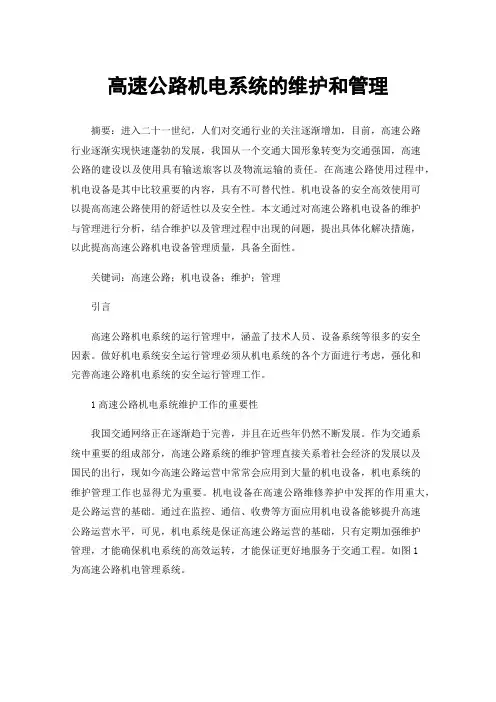 高速公路机电系统的维护和管理

摘要：进入二十一世纪，人们对交通行业的关注逐渐增加，目前，高速公路行业逐渐实现快速蓬勃的发展，我国从一个交通大国形象转变为交通强国，高速公路的建设以及使用具有输送旅客以及物流运输的责任。在高速公路使用过程中，机电设备是其中比较重要的内容，具有不可替代性。机电设备的安全高效使用可以提高高速公路使用的舒适性以及安全性。本文通过对高速公路机电设备的维护与管理进行分析，结合维护以及管理过程中出现的问题，提出具体化解决措施，以此提高高速公路机电设备管理质量，具备全面性。

关键词：高速公路；机电设备；维护；管理

引言

高速公路机电系统的运行管理中，涵盖了技术人员、设备系统等很多的安全因素。做好机电系统安全运行管理必须从机电系统的各个方面进行考虑，强化和完善高速公路机电系统的安全运行管理工作。

1 高速公路机电系统维护工作的重要性

我国交通网络正在逐渐趋于完善，并且在近些年仍然不断发展。作为交通系统中重要的组成部分，高速公路系统的维护管理直接关系着社会经济的发展以及国民的出行，现如今高速公路运营中常常会应用到大量的机电设备，机电系统的维护管理工作也显得尤为重要。机电设备在高速公路维修养护中发挥的作用重大，是公路运营的基础。通过在监控、通信、收费等方面应用机电设备能够提升高速公路运营水平，可见，机电系统是保证高速公路运营的基础，只有定期加强维护管理，才能确保机电系统的高效运转，才能保证更好地服务于交通工程。如图 1 为高速公路机电管理系统。